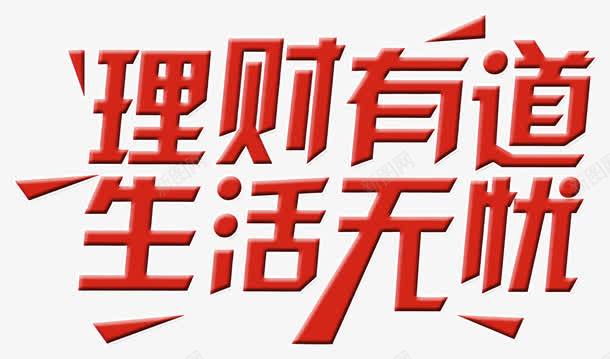 理财有道
生活无忧